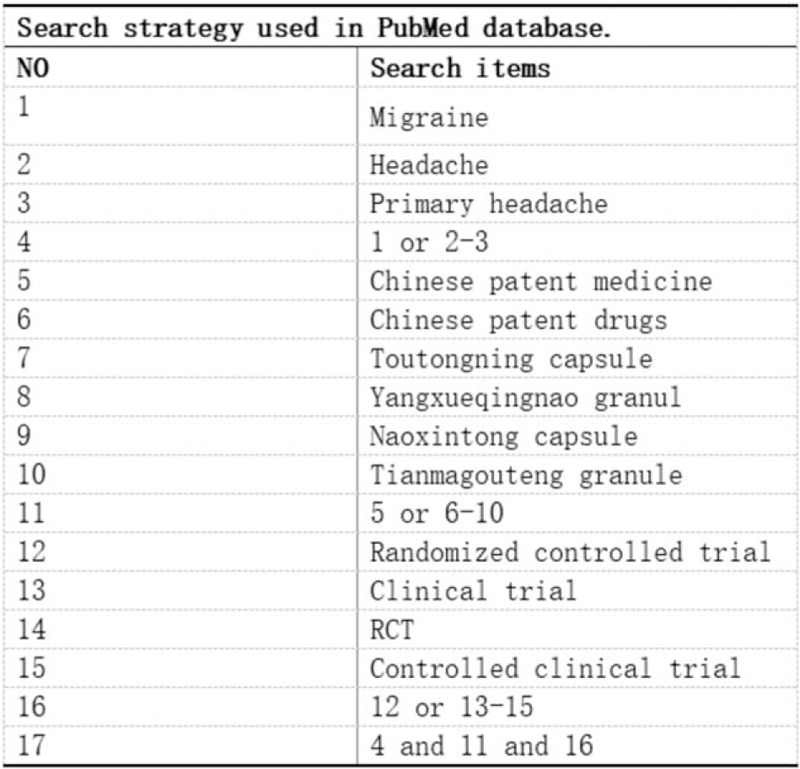 Search strategy used in PubMed database.

| NO | Search items |
|---|---|
| 1 | Migraine |
| 2 | Headache |
| 3 | Primary headache |
| 4 | 1 or 2-3 |
| 5 | Chinese patent medicine |
| 6 | Chinese patent drugs |
| 7 | Toutongning capsule |
| 8 | Yangxueqingnao granul |
| 9 | Naoxintong capsule |
| 10 | Tianmagouteng granule |
| 11 | 5 or 6-10 |
| 12 | Randomized controlled trial |
| 13 | Clinical trial |
| 14 | RCT |
| 15 | Controlled clinical trial |
| 16 | 12 or 13-15 |
| 17 | 4 and 11 and 16 |